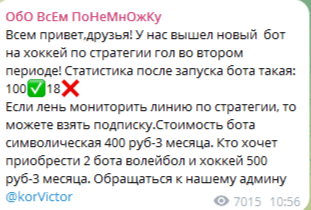 ОбО ВсЕм ПоНеМнОжКу
Всем привет,друзья! У нас вышел новый бот на хоккей по стратегии гол во втором периоде! Статистика после запуска бота такая: 100✅18❌
Если лень мониторить линию по стратегии, то можете взять подписку.Стоимость бота символическая 400 руб-3 месяца. Кто хочет приобрести 2 бота волейбол и хоккей 500 руб-3 месяца. Обращаться к нашему админу @korVictor
7015 10:56